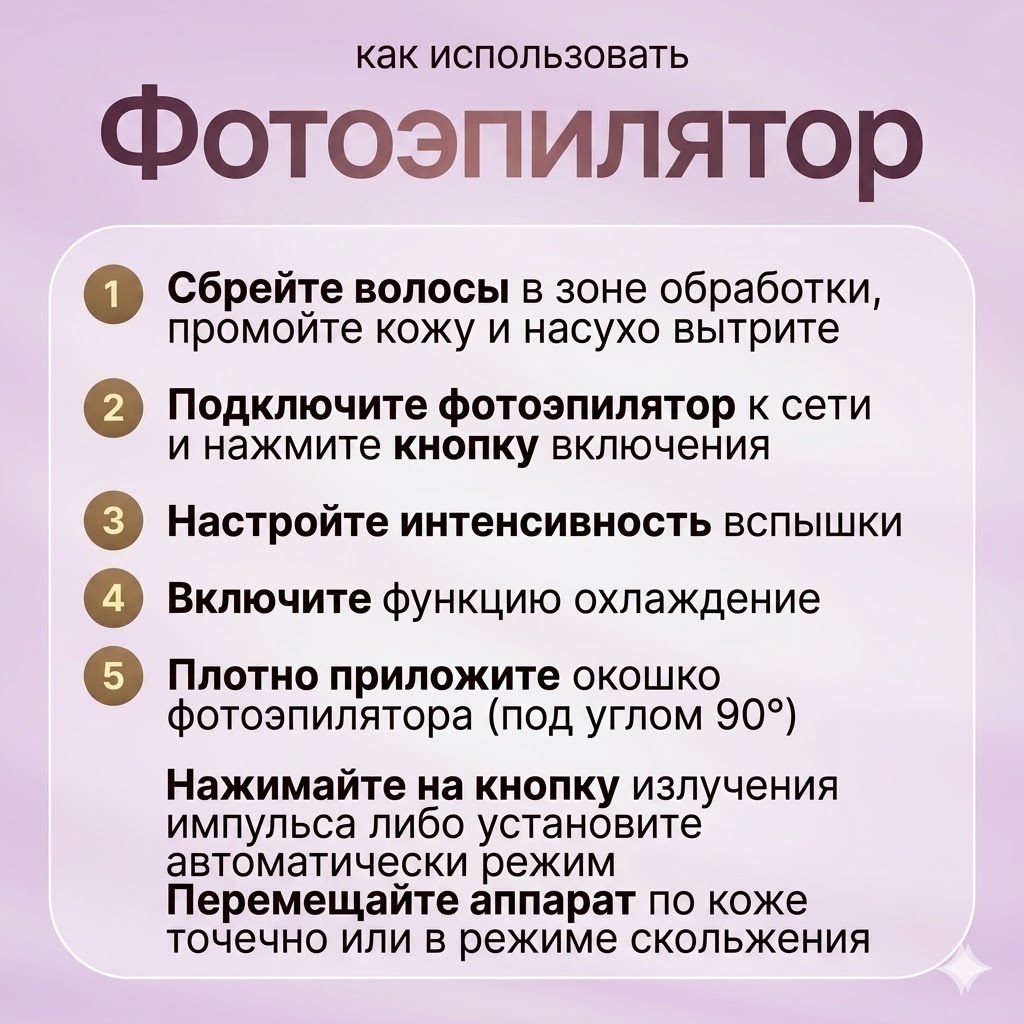 как использовать

Фотоэпилятор

1 Сбрейте волосы в зоне обработки, промойте кожу и насухо вытрите

2 Подключите фотоэпилятор к сети и нажмите кнопку включения

3 Настройте интенсивность вспышки

4 Включите функцию охлаждение

5 Плотно приложите окошко фотоэпилятора (под углом 90°)

Нажимайте на кнопку излучения импульса либо установите автоматически режим
Перемещайте аппарат по коже точечно или в режиме скольжения